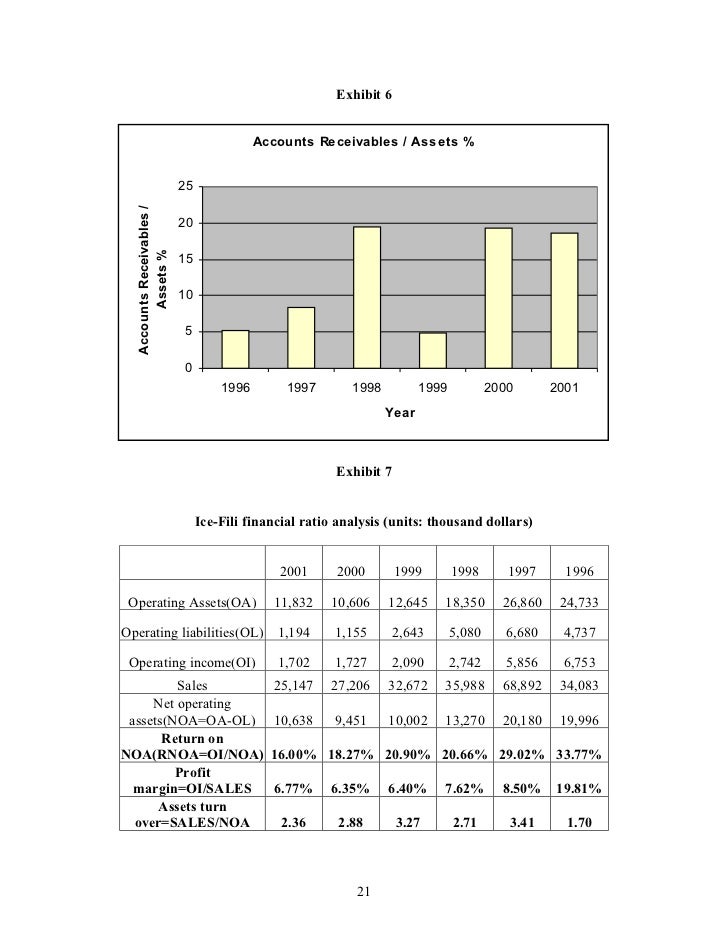 Exhibit 6

Accounts Receivables / Assets %

Accounts Receivables / Assets %

25
20
15
10
5
0

1996 1997 1998 1999 2000 2001

Year

Exhibit 7

Ice-Fili financial ratio analysis (units: thousand dollars)

| | 2001 | 2000 | 1999 | 1998 | 1997 | 1996 |
|---|---|---|---|---|---|---|
| Operating Assets(OA) | 11,832 | 10,606 | 12,645 | 18,350 | 26,860 | 24,733 |
| Operating liabilities(OL) | 1,194 | 1,155 | 2,643 | 5,080 | 6,680 | 4,737 |
| Operating income(OI) | 1,702 | 1,727 | 2,090 | 2,742 | 5,856 | 6,753 |
| Sales | 25,147 | 27,206 | 32,672 | 35,988 | 68,892 | 34,083 |
| Net operating assets(NOA=OA-OL) | 10,638 | 9,451 | 10,002 | 13,270 | 20,180 | 19,996 |
| Return on NOA(RNOA=OI/NOA) | 16.00% | 18.27% | 20.90% | 20.66% | 29.02% | 33.77% |
| Profit margin=OI/SALES | 6.77% | 6.35% | 6.40% | 7.62% | 8.50% | 19.81% |
| Assets turn over=SALES/NOA | 2.36 | 2.88 | 3.27 | 2.71 | 3.41 | 1.70 |

21